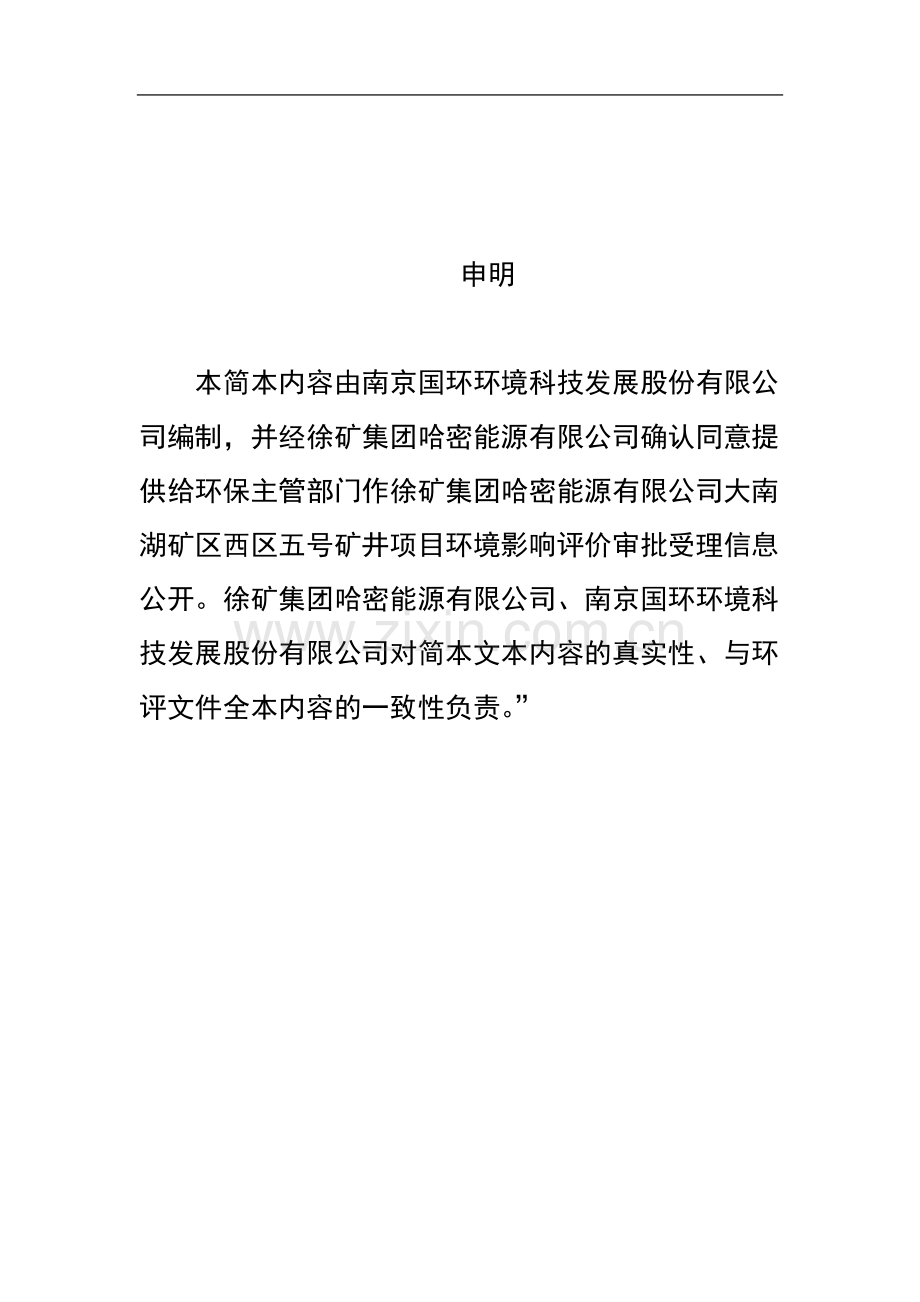 申明

本简本内容由南京国环环境科技发展股份有限公司编制，并经徐矿集团哈密能源有限公司确认同意提供给环保主管部门作徐矿集团哈密能源有限公司大南湖矿区西区五号矿井项目环境影响评价审批受理信息公开。徐矿集团哈密能源有限公司、南京国环环境科技发展股份有限公司对简本文本内容的真实性、与环评文件全本内容的一致性负责。”

www.zixin.com.cn